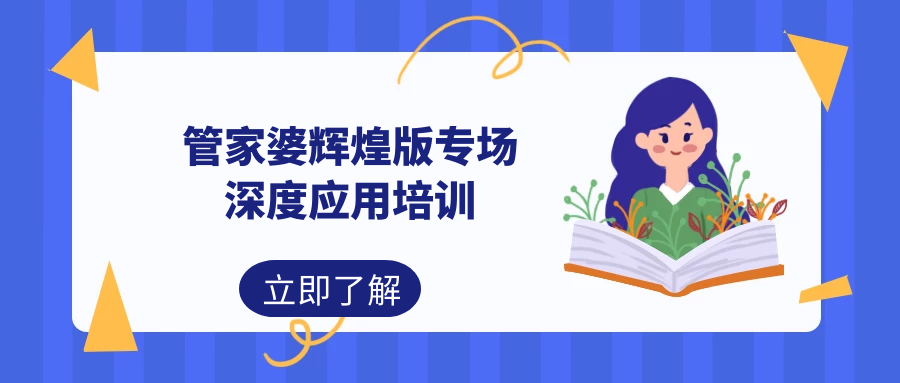 管家婆辉煌版专场
深度应用培训

立即了解